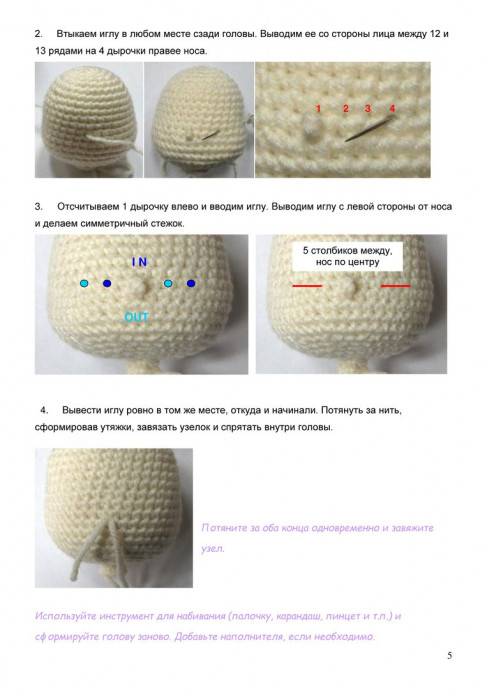 2. Втыкаем иглу в любом месте сзади головы. Выводим ее со стороны лица между 12 и 13 рядами на 4 дырочки правее носа.

1 2 3 4

3. Отсчитываем 1 дырочку влево и вводим иглу. Выводим иглу с левой стороны от носа и делаем симметричный стежок.

I N

OUT

5 столбиков между, нос по центру

4. Вывести иглу ровно в том же месте, откуда и начинали. Потянуть за нить, сформировав утяжки, завязать узелок и спрятать внутри головы.

Потяните за оба конца одновременно и завяжите узел.

Используйте инструмент для набивания (палочку, карандаш, пинцет и т.п.) и сформируйте голову заново. Добавьте наполнителя, если необходимо.

5